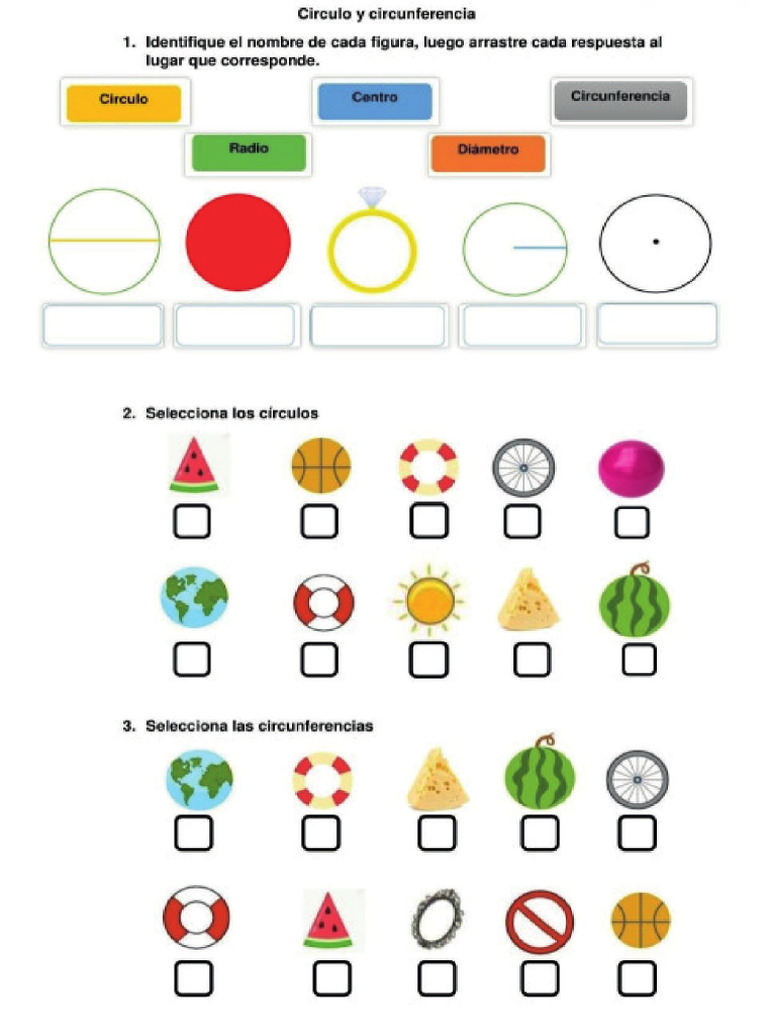 Circulo y circunferencia

1. Identifique el nombre de cada figura, luego arrastre cada respuesta al lugar que corresponde.

Circulo

Centro

Circunferencia

Radio

Diámetro

2. Selecciona los círculos

3. Selecciona las circunferencias